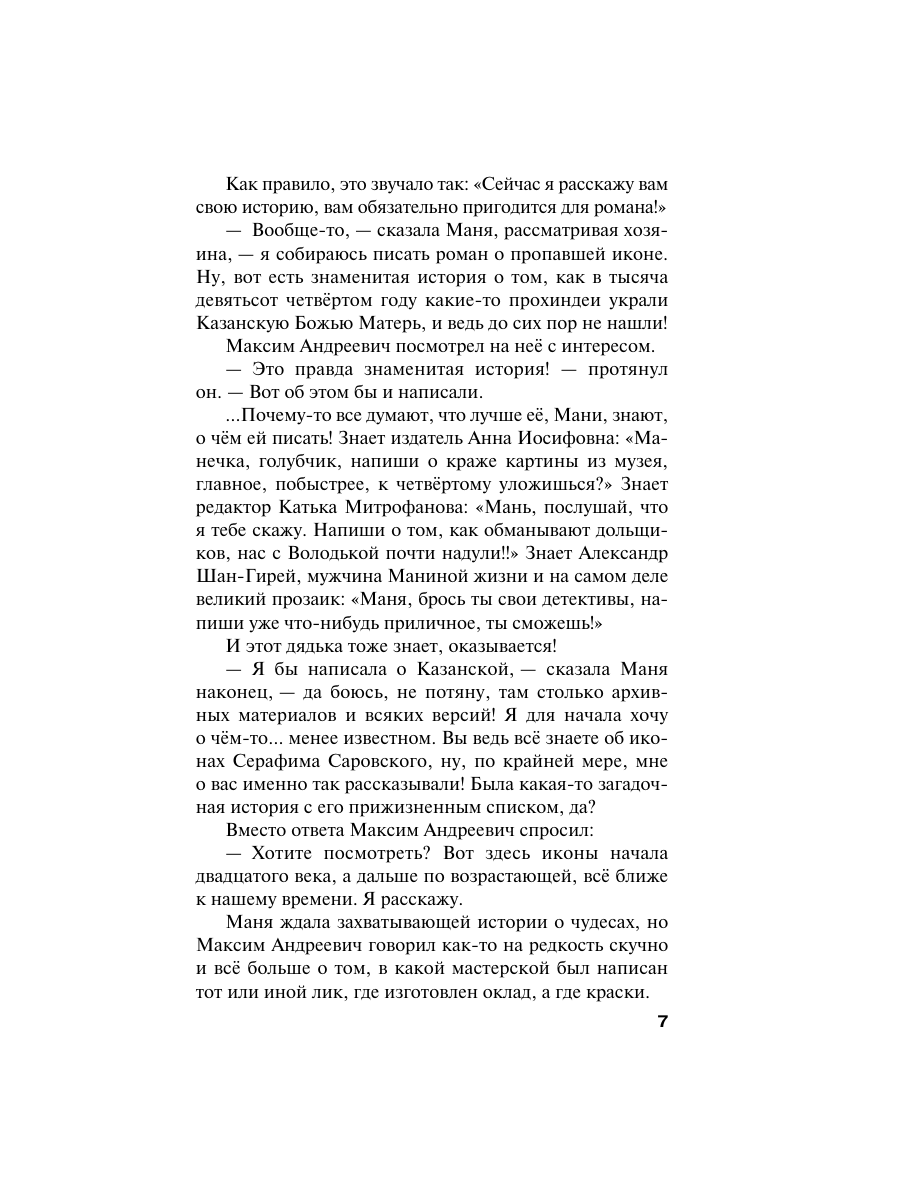 Как правило, это звучало так: «Сейчас я расскажу вам свою историю, вам обязательно пригодится для романа!»

— Вообще-то, — сказала Маня, рассматривая хозяина, — я собираюсь писать роман о пропавшей иконе. Ну, вот есть знаменитая история о том, как в тысяча девятьсот четвёртом году какие-то прохиндеи украли Казанскую Божью Матерь, и ведь до сих пор не нашли!

Максим Андреевич посмотрел на неё с интересом.

— Это правда знаменитая история! — протянул он. — Вот об этом бы и написали.

...Почему-то все думают, что лучше её, Мани, знают, о чём ей писать! Знает издатель Анна Иосифовна: «Манечка, голубчик, напиши о краже картины из музея, главное, побыстрее, к четвёртому уложишься?» Знает редактор Катька Митрофанова: «Мань, послушай, что я тебе скажу. Напиши о том, как обманывают дольщиков, нас с Володькой почти надули!!» Знает Александр Шан-Гирей, мужчина Маниной жизни и на самом деле великий прозаик: «Маня, брось ты свои детективы, напиши уже что-нибудь приличное, ты сможешь!»

И этот дядька тоже знает, оказывается!

— Я бы написала о Казанской, — сказала Маня наконец, — да боюсь, не потяну, там столько архивных материалов и всяких версий! Я для начала хочу о чём-то... менее известном. Вы ведь всё знаете об иконах Серафима Саровского, ну, по крайней мере, мне о вас именно так рассказывали! Была какая-то загадочная история с его прижизненным списком, да?

Вместо ответа Максим Андреевич спросил:

— Хотите посмотреть? Вот здесь иконы начала двадцатого века, а дальше по возрастающей, всё ближе к нашему времени. Я расскажу.

Маня ждала захватывающей истории о чудесах, но Максим Андреевич говорил как-то на редкость скучно и всё больше о том, в какой мастерской был написан тот или иной лик, где изготовлен оклад, а где краски.

7